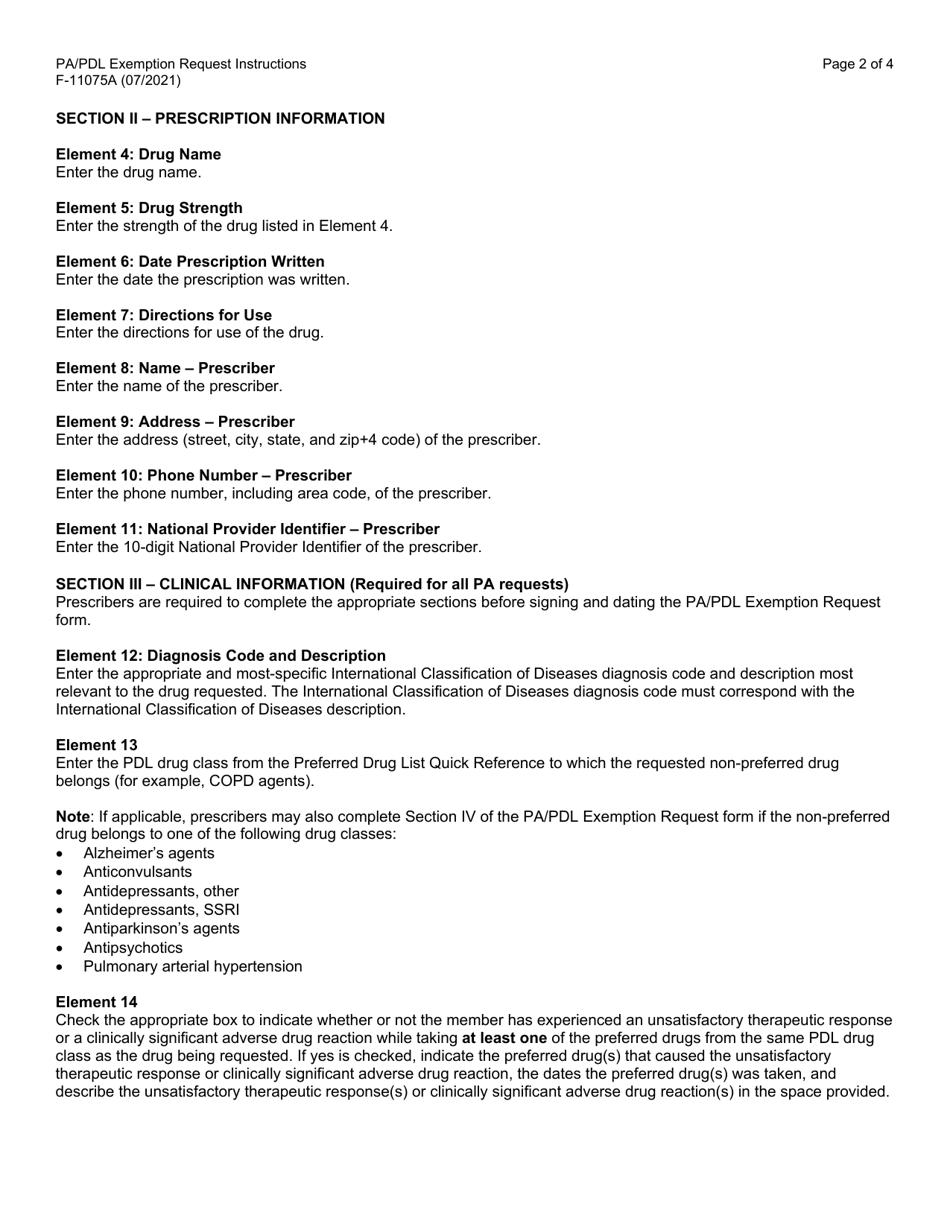 PA/PDL Exemption Request Instructions
F-11075A (07/2021)

Page 2 of 4

SECTION II – PRESCRIPTION INFORMATION

Element 4: Drug Name
Enter the drug name.

Element 5: Drug Strength
Enter the strength of the drug listed in Element 4.

Element 6: Date Prescription Written
Enter the date the prescription was written.

Element 7: Directions for Use
Enter the directions for use of the drug.

Element 8: Name – Prescriber
Enter the name of the prescriber.

Element 9: Address – Prescriber
Enter the address (street, city, state, and zip+4 code) of the prescriber.

Element 10: Phone Number – Prescriber
Enter the phone number, including area code, of the prescriber.

Element 11: National Provider Identifier – Prescriber
Enter the 10-digit National Provider Identifier of the prescriber.

SECTION III – CLINICAL INFORMATION (Required for all PA requests)
Prescribers are required to complete the appropriate sections before signing and dating the PA/PDL Exemption Request form.

Element 12: Diagnosis Code and Description
Enter the appropriate and most-specific International Classification of Diseases diagnosis code and description most relevant to the drug requested. The International Classification of Diseases diagnosis code must correspond with the International Classification of Diseases description.

Element 13
Enter the PDL drug class from the Preferred Drug List Quick Reference to which the requested non-preferred drug belongs (for example, COPD agents).

Note: If applicable, prescribers may also complete Section IV of the PA/PDL Exemption Request form if the non-preferred drug belongs to one of the following drug classes:
• Alzheimer's agents
• Anticonvulsants
• Antidepressants, other
• Antidepressants, SSRI
• Antiparkinson's agents
• Antipsychotics
• Pulmonary arterial hypertension

Element 14
Check the appropriate box to indicate whether or not the member has experienced an unsatisfactory therapeutic response or a clinically significant adverse drug reaction while taking at least one of the preferred drugs from the same PDL drug class as the drug being requested. If yes is checked, indicate the preferred drug(s) that caused the unsatisfactory therapeutic response or clinically significant adverse drug reaction, the dates the preferred drug(s) was taken, and describe the unsatisfactory therapeutic response(s) or clinically significant adverse drug reaction(s) in the space provided.